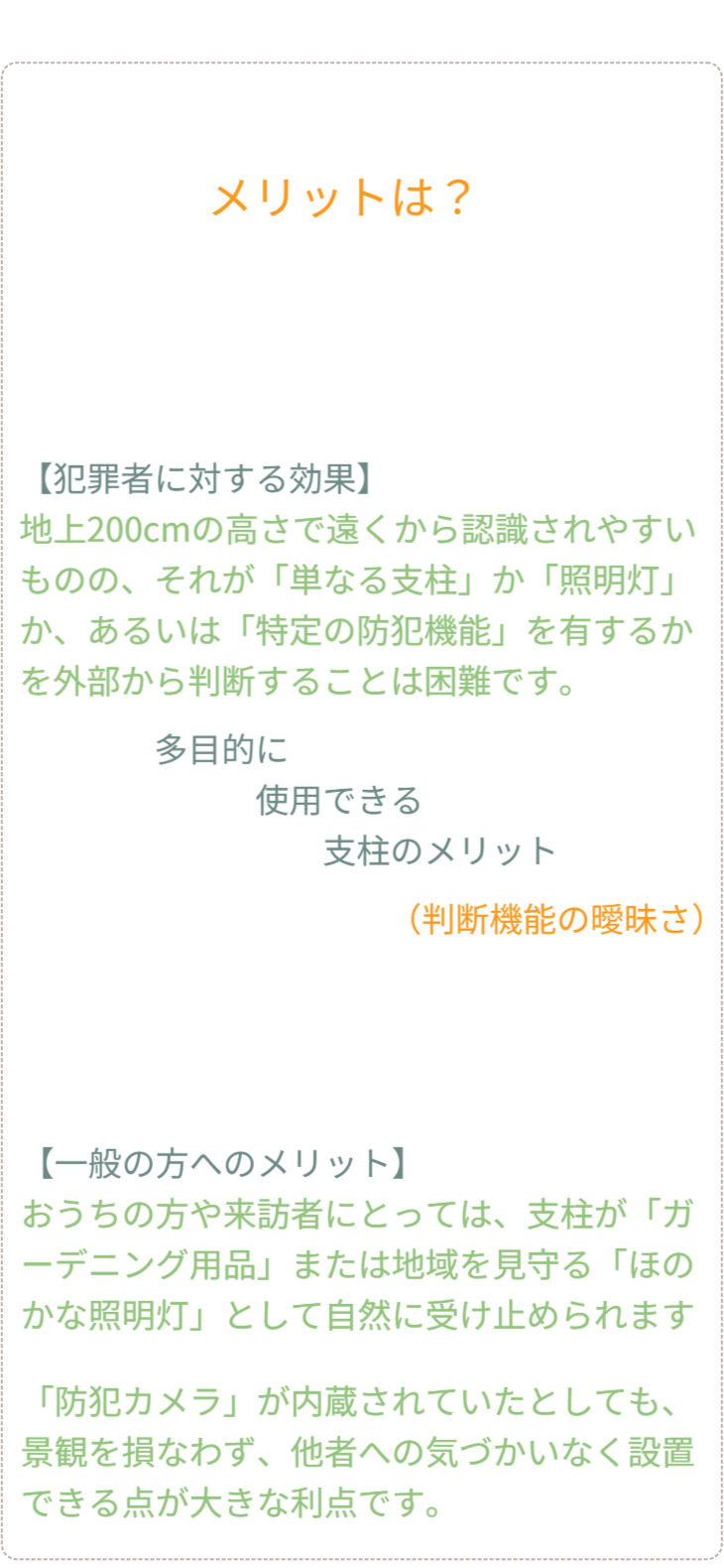 メリットは？

【犯罪者に対する効果】
地上200cmの高さで遠くから認識されやすいものの、それが「単なる支柱」か「照明灯」か、あるいは「特定の防犯機能」を有するかを外部から判断することは困難です。

多目的に
使用できる
支柱のメリット
（判断機能の曖昧さ）

【一般の方へのメリット】
おうちの方や来訪者にとっては、支柱が「ガーデニング用品」または地域を見守る「ほのかな照明灯」として自然に受け止められます

「防犯カメラ」が内蔵されていたとしても、景観を損なわず、他者への気づかいなく設置できる点が大きな利点です。